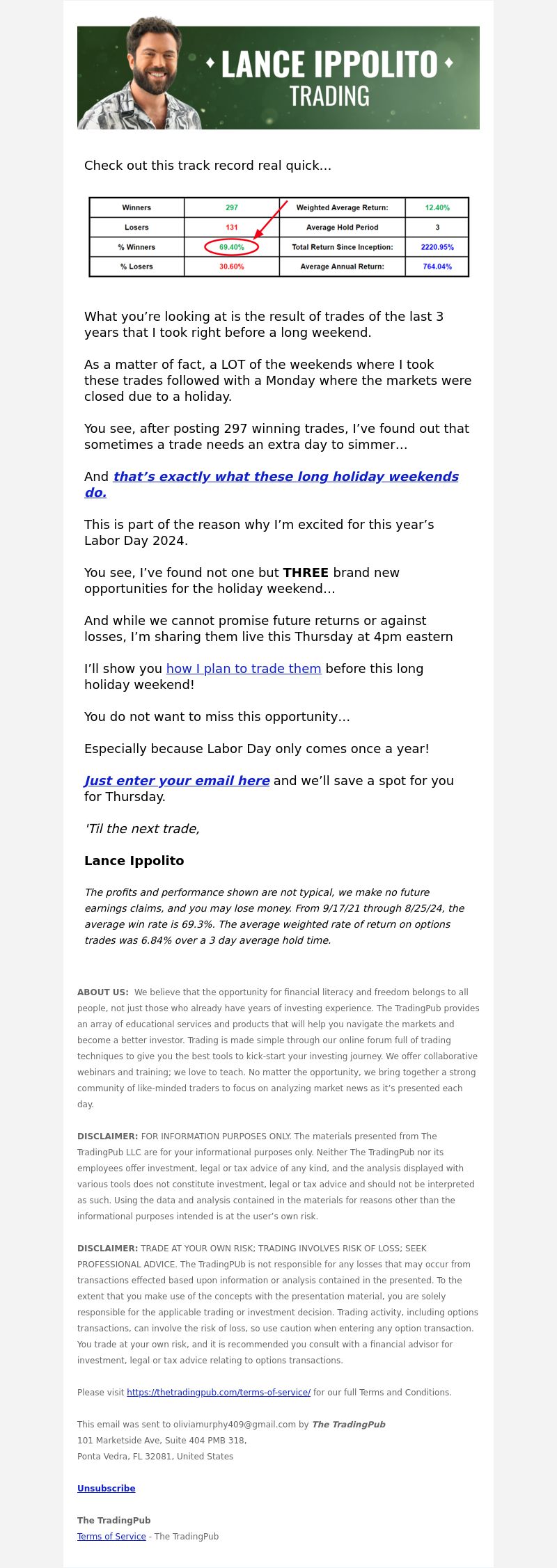 LANCE IPPOLITO
TRADING

Check out this track record real quick…

| Winners | 297 | Weighted Average Return: | 12.40% |
|---|---|---|---|
| Losers | 131 | Average Hold Period | 3 |
| % Winners | 69.40% | Total Return Since Inception: | 2220.95% |
| % Losers | 30.60% | Average Annual Return: | 764.04% |

What you're looking at is the result of trades of the last 3 years that I took right before a long weekend.

As a matter of fact, a LOT of the weekends where I took these trades followed with a Monday where the markets were closed due to a holiday.

You see, after posting 297 winning trades, I've found out that sometimes a trade needs an extra day to simmer…

And that's exactly what these long holiday weekends do.

This is part of the reason why I'm excited for this year's Labor Day 2024.

You see, I've found not one but THREE brand new opportunities for the holiday weekend…

And while we cannot promise future returns or against losses, I'm sharing them live this Thursday at 4pm eastern

I'll show you how I plan to trade them before this long holiday weekend!

You do not want to miss this opportunity…

Especially because Labor Day only comes once a year!

Just enter your email here and we'll save a spot for you for Thursday.

'Til the next trade,

Lance Ippolito

The profits and performance shown are not typical, we make no future earnings claims, and you may lose money. From 9/17/21 through 8/25/24, the average win rate is 69.3%. The average weighted rate of return on options trades was 6.84% over a 3 day average hold time.

ABOUT US: We believe that the opportunity for financial literacy and freedom belongs to all people, not just those who already have years of investing experience. The TradingPub provides an array of educational services and products that will help you navigate the markets and become a better investor. Trading is made simple through our online forum full of trading techniques to give you the best tools to kick-start your investing journey. We offer collaborative webinars and training; we love to teach. No matter the opportunity, we bring together a strong community of like-minded traders to focus on analyzing market news as it's presented each day.

DISCLAIMER: FOR INFORMATION PURPOSES ONLY. The materials presented from The TradingPub LLC are for your informational purposes only. Neither The TradingPub nor its employees offer investment, legal or tax advice of any kind, and the analysis displayed with various tools does not constitute investment, legal or tax advice and should not be interpreted as such. Using the data and analysis contained in the materials for reasons other than the informational purposes intended is at the user's own risk.

DISCLAIMER: TRADE AT YOUR OWN RISK; TRADING INVOLVES RISK OF LOSS; SEEK PROFESSIONAL ADVICE. The TradingPUb is not responsible for any losses that may occur from transactions effected based upon information or analysis contained in the presented. To the extent that you make use of the concepts with the presentation material, you are solely responsible for the applicable trading or investment decision. Trading activity, including options transactions, can involve the risk of loss, so use caution when entering any option transaction. You trade at your own risk, and it is recommended you consult with a financial advisor for investment, legal or tax advice relating to options transactions.

Please visit https://thetradingpub.com/terms-of-service/ for our full Terms and Conditions.

This email was sent to oliviamurphy409@gmail.com by The TradingPub
101 Marketside Ave, Suite 404 PMB 318,
Ponta Vedra, FL 32081, United States

Unsubscribe

The TradingPub
Terms of Service - The TradingPub